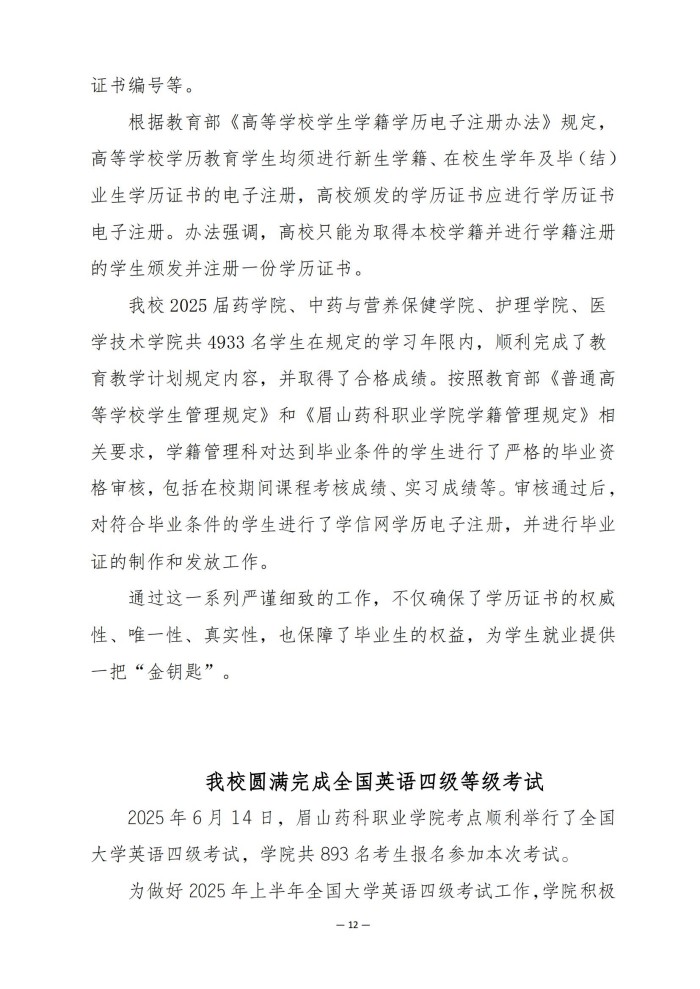 证书编号等。

根据教育部《高等学校学生学籍学历电子注册办法》规定，高等学校学历教育学生均须进行新生学籍、在校生学年及毕（结）业生学历证书的电子注册，高校颁发的学历证书应进行学历证书电子注册。办法强调，高校只能为取得本校学籍并进行学籍注册的学生颁发并注册一份学历证书。

我校 2025 届药学院、中药与营养保健学院、护理学院、医学技术学院共 4933 名学生在规定的学习年限内，顺利完成了教育教学计划规定内容，并取得了合格成绩。按照教育部《普通高等学校学生管理规定》和《眉山药科职业学院学籍管理规定》相关要求，学籍管理科对达到毕业条件的学生进行了严格的毕业资格审核，包括在校期间课程考核成绩、实习成绩等。审核通过后，对符合毕业条件的学生进行了学信网学历电子注册，并进行毕业证的制作和发放工作。

通过这一系列严谨细致的工作，不仅确保了学历证书的权威性、唯一性、真实性，也保障了毕业生的权益，为学生就业提供一把“金钥匙”。

我校圆满完成全国英语四级等级考试

2025 年 6 月 14 日，眉山药科职业学院考点顺利举行了全国大学英语四级考试，学院共 893 名考生报名参加本次考试。

为做好 2025 年上半年全国大学英语四级考试工作，学院积极

— 12 —